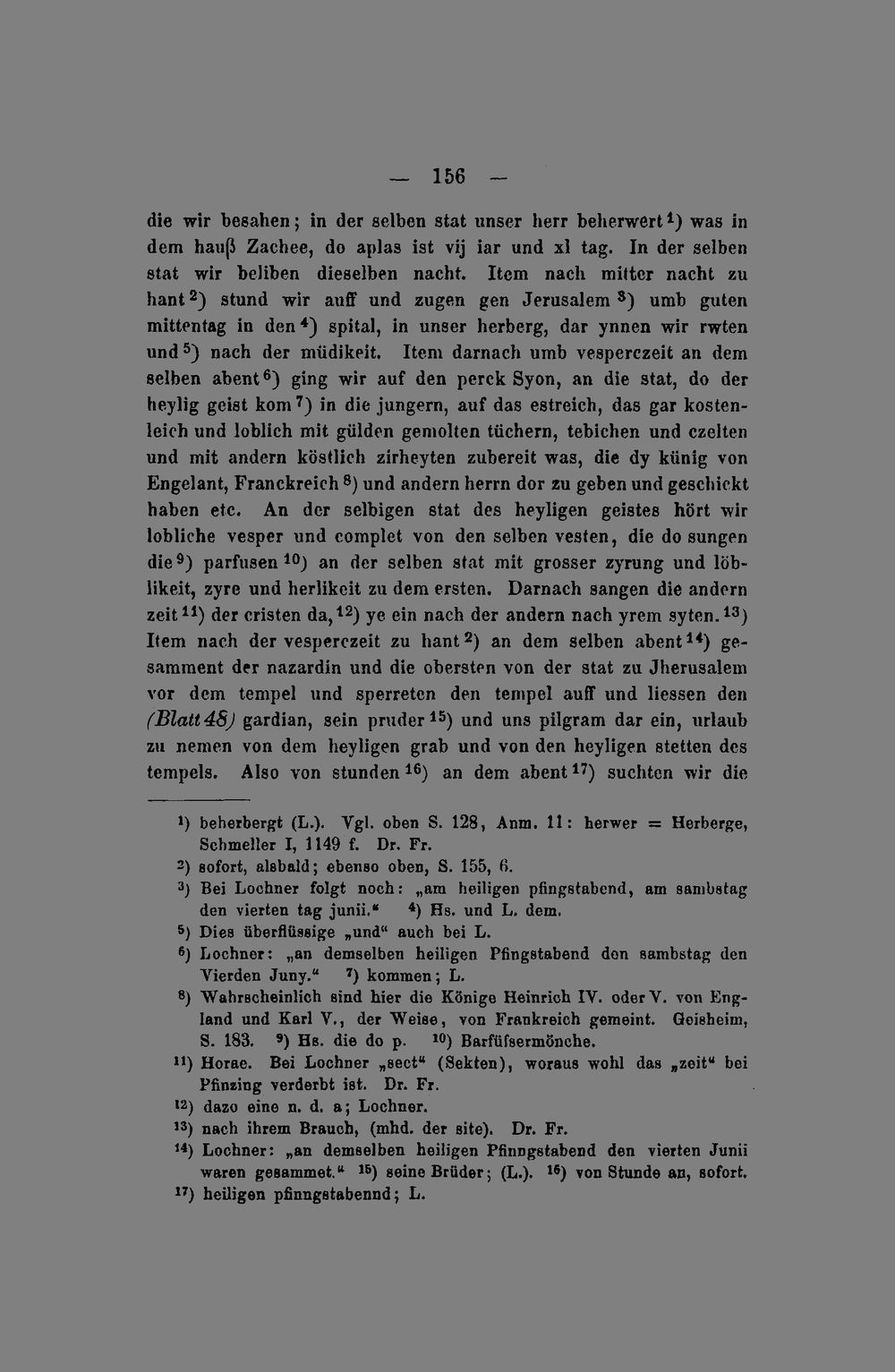 — 156 —

die wir besahen; in der selben stat unser herr beherwert$^{1}$) was in dem hauß Zachee, do aplas ist vij iar und xl tag. In der selben stat wir beliben dieselben nacht. Item nach mitter nacht zu hant$^{2}$) stund wir auff und zugen gen Jerusalem$^{3}$) umb guten mittentag in den$^{4}$) spital, in unser herberg, dar ynnen wir rwten und$^{5}$) nach der müdikeit. Item darnach umb vesperczeit an dem selben abent$^{6}$) ging wir auf den perck Syon, an die stat, do der heylig geist kom$^{7}$) in die jungern, auf das estreich, das gar kostenleich und loblich mit gülden gemolten tüchern, tebichen und czelten und mit andern köstlich zirheyten zubereit was, die dy künig von Engelant, Franckreich$^{8}$) und andern herrn dor zu geben und geschickt haben etc. An der selbigen stat des heyligen geistes hört wir lobliche vesper und complet von den selben vesten, die do sungen die$^{9}$) parfusen$^{10}$) an der selben stat mit grosser zyrung und löblikeit, zyre und herlikeit zu dem ersten. Darnach sangen die andern zeit$^{11}$) der cristen da,$^{12}$) ye ein nach der andern nach yrem syten.$^{13}$) Item nach der vesperczeit zu hant$^{2}$) an dem selben abent$^{14}$) gesamment der nazardin und die obersten von der stat zu Jherusalem vor dem tempel und sperreten den tempel auff und liessen den (Blatt 48) gardian, sein pruder$^{15}$) und uns pilgram dar ein, urlaub zu nemen von dem heyligen grab und von den heyligen stetten des tempels. Also von stunden$^{16}$) an dem abent$^{17}$) suchten wir die

$^{1}$) beherbergt (L.). Vgl. oben S. 128, Anm. 11: herwer = Herberge, Schmeller I, 1149 f. Dr. Fr.

$^{2}$) sofort, alsbald; ebenso oben, S. 155, 6.

$^{3}$) Bei Lochner folgt noch: „am heiligen pfingstabend, am sambstag den vierten tag junii.“ $^{4}$) Hs. und L. dem.

$^{5}$) Dies überflüssige „und“ auch bei L.

$^{6}$) Lochner: „an demselben heiligen Pfingstabend den sambstag den Vierden Juny.“ $^{7}$) kommen; L.

$^{8}$) Wahrscheinlich sind hier die Könige Heinrich IV. oder V. von England und Karl V., der Weise, von Frankreich gemeint. Geisheim, S. 183. $^{9}$) Hs. die do p. $^{10}$) Barfüfsermönche.

$^{11}$) Horae. Bei Lochner „sect“ (Sekten), woraus wohl das „zeit“ bei Pfinzing verderbt ist. Dr. Fr.

$^{12}$) dazo eine n. d. a; Lochner.

$^{13}$) nach ihrem Brauch, (mhd. der site). Dr. Fr.

$^{14}$) Lochner: „an demselben heiligen Pfinngstabend den vierten Junii waren gesammet.“ $^{15}$) seine Brüder; (L.). $^{16}$) von Stunde an, sofort.

$^{17}$) heiligen pfinngstabennd; L.